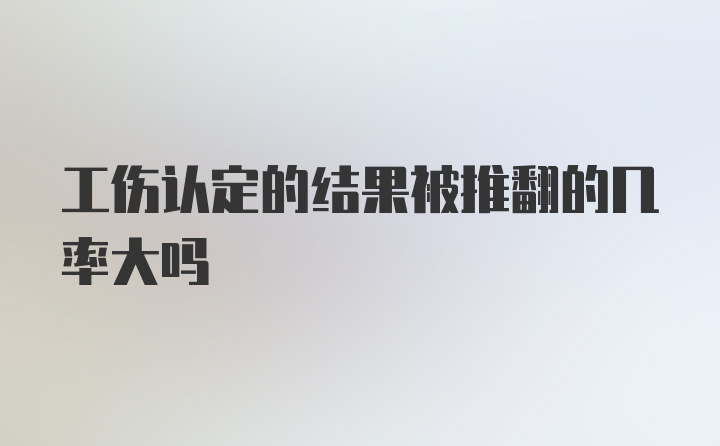 工伤认定的结果被推翻的几率大吗